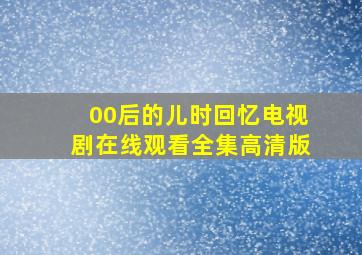 00后的儿时回忆电视剧在线观看全集高清版